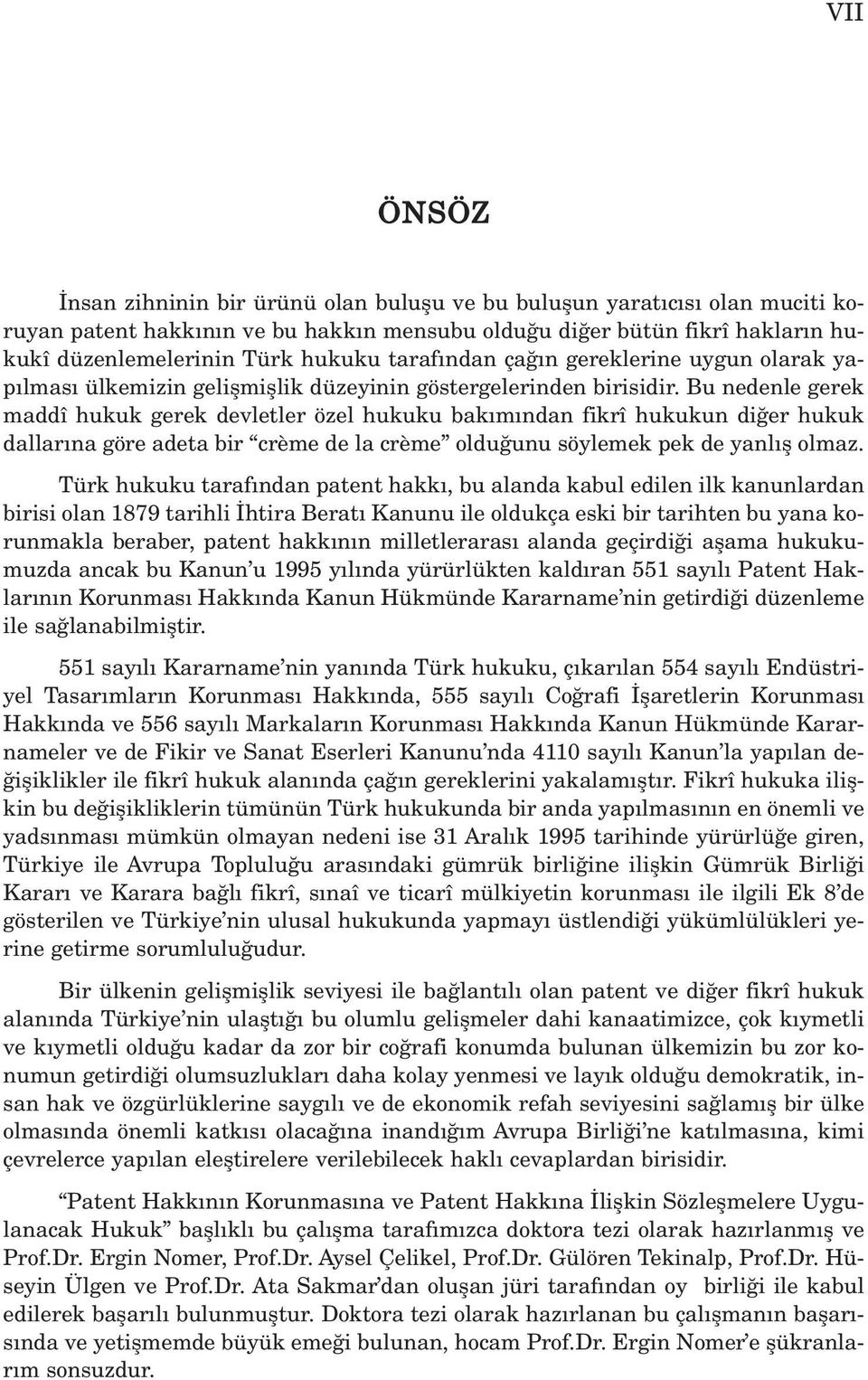 VII

ÖNSÖZ

İnsan zihninin bir ürünü olan buluşu ve bu buluşun yaratıcısı olan muciti koruyan patent hakkının ve bu hakkın mensubu olduğu diğer bütün fikrî hakların hukukî düzenlemelerinin Türk hukuku tarafından çağın gereklerine uygun olarak yapılması ülkemizin gelişmişlik düzeyinin göstergelerinden birisidir. Bu nedenle gerek maddî hukuk gerek devletler özel hukuku bakımından fikrî hukukun diğer hukuk dallarına göre adeta bir “crème de la crème” olduğunu söylemek pek de yanlış olmaz.

Türk hukuku tarafından patent hakkı, bu alanda kabul edilen ilk kanunlardan birisi olan 1879 tarihli İhtira Beratı Kanunu ile oldukça eski bir tarihten bu yana korunmakla beraber, patent hakkının milletlerarası alanda geçirdiği aşama hukukumuzda ancak bu Kanun’u 1995 yılında yürürlükten kaldıran 551 sayılı Patent Haklarının Korunması Hakkında Kanun Hükmünde Kararname’nin getirdiği düzenleme ile sağlanabilmiştir.

551 sayılı Kararname’nin yanında Türk hukuku, çıkarılan 554 sayılı Endüstriyel Tasarımların Korunması Hakkında, 555 sayılı Coğrafi İşaretlerin Korunması Hakkında ve 556 sayılı Markaların Korunması Hakkında Kanun Hükmünde Kararnameler ve de Fikir ve Sanat Eserleri Kanunu’nda 4110 sayılı Kanun’la yapılan değişiklikler ile fikrî hukuk alanında çağın gereklerini yakalamıştır. Fikrî hukuka ilişkin bu değişikliklerin tümünün Türk hukukunda bir anda yapılmasının en önemli ve yadsınması mümkün olmayan nedeni ise 31 Aralık 1995 tarihinde yürürlüğe giren, Türkiye ile Avrupa Topluluğu arasındaki gümrük birliğine ilişkin Gümrük Birliği Kararı ve Karara bağlı fikrî, sınaî ve ticarî mülkiyetin korunması ile ilgili Ek 8’de gösterilen ve Türkiye’nin ulusal hukukunda yapmayı üstlendiği yükümlülükleri yerine getirme sorumluluğudur.

Bir ülkenin gelişmişlik seviyesi ile bağlantılı olan patent ve diğer fikrî hukuk alanında Türkiye’nin ulaştığı bu olumlu gelişmeler dahi kanaatimizce, çok kıymetli ve kıymetli olduğu kadar da zor bir coğrafi konumda bulunan ülkemizin bu zor konumun getirdiği olumsuzlukları daha kolay yenmesi ve layık olduğu demokratik, insan hak ve özgürlüklerine saygılı ve de ekonomik refah seviyesini sağlamış bir ülke olmasında önemli katkısı olacağına inandığım Avrupa Birliği’ne katılmasına, kimi çevrelerce yapılan eleştirelere verilebilecek haklı cevaplardan birisidir.

“Patent Hakkının Korunmasına ve Patent Hakkına İlişkin Sözleşmelere Uygulanacak Hukuk” başlıklı bu çalışma tarafımızca doktora tezi olarak hazırlanmış ve Prof.Dr. Ergin Nomer, Prof.Dr. Aysel Çelikel, Prof.Dr. Gülören Tekinalp, Prof.Dr. Hüseyin Ülgen ve Prof.Dr. Ata Sakmar’dan oluşan jüri tarafından oy birliği ile kabul edilerek başarılı bulunmuştur. Doktora tezi olarak hazırlanan bu çalışmanın başarısında ve yetişmemde büyük emeği bulunan, hocam Prof.Dr. Ergin Nomer’e şükranlarım sonsuzdur.